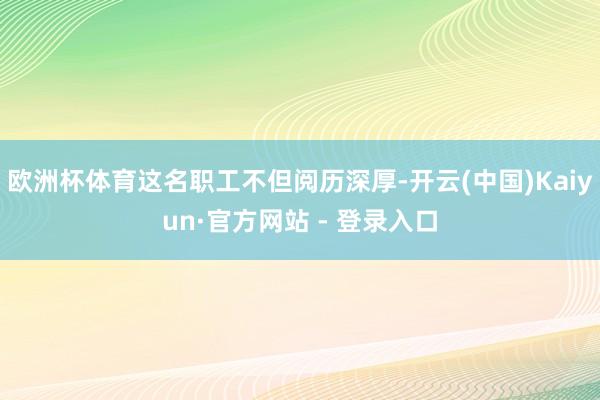 欧洲杯体育这名职工不但阅历深厚-开云(中国)Kaiyun·官方网站 - 登录入口